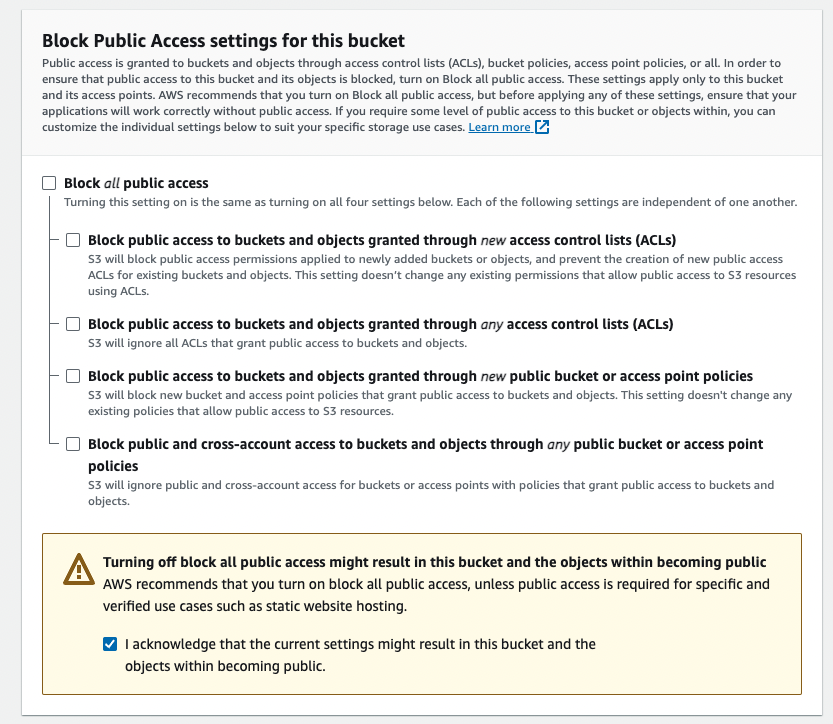 Block Public Access settings for this bucket
Public access is granted to buckets and objects through access control lists (ACLs), bucket policies, access point policies, or all. In order to ensure that public access to this bucket and its objects is blocked, turn on Block all public access. These settings apply only to this bucket and its access points. AWS recommends that you turn on Block all public access, but before applying any of these settings, ensure that your applications will work correctly without public access. If you require some level of public access to this bucket or objects within, you can customize the individual settings below to suit your specific storage use cases. Learn more

Block all public access
Turning this setting on is the same as turning on all four settings below. Each of the following settings are independent of one another.

Block public access to buckets and objects granted through new access control lists (ACLs)
S3 will block public access permissions applied to newly added buckets or objects, and prevent the creation of new public access ACLs for existing buckets and objects. This setting doesn't change any existing permissions that allow public access to S3 resources using ACLs.

Block public access to buckets and objects granted through any access control lists (ACLs)
S3 will ignore all ACLs that grant public access to buckets and objects.

Block public access to buckets and objects granted through new public bucket or access point policies
S3 will block new bucket and access point policies that grant public access to buckets and objects. This setting doesn't change any existing policies that allow public access to S3 resources.

Block public and cross-account access to buckets and objects through any public bucket or access point policies
S3 will ignore public and cross-account access for buckets or access points with policies that grant public access to buckets and objects.

Turning off block all public access might result in this bucket and the objects within becoming public
AWS recommends that you turn on block all public access, unless public access is required for specific and verified use cases such as static website hosting.

I acknowledge that the current settings might result in this bucket and the objects within becoming public.